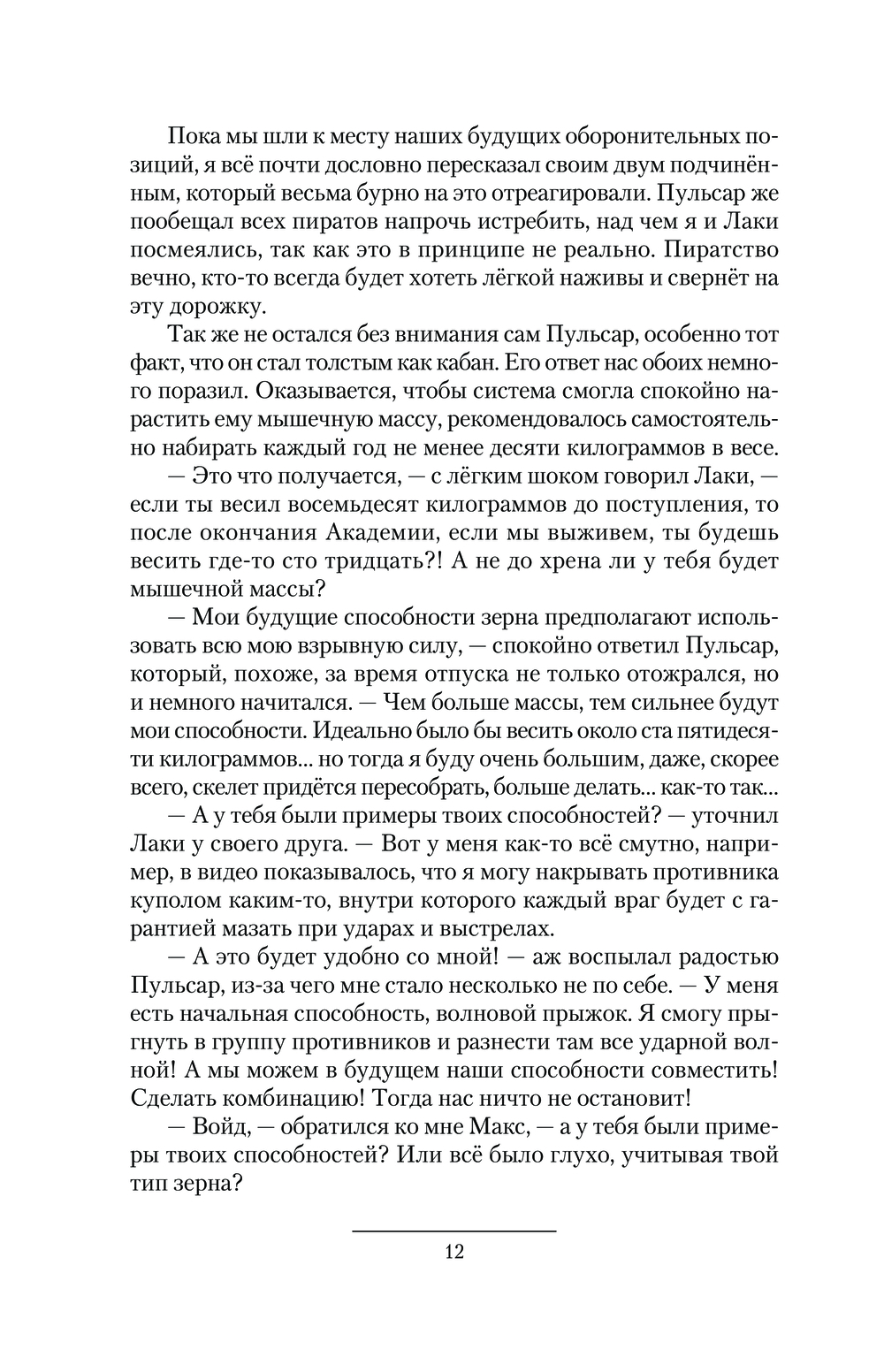 Пока мы шли к месту наших будущих оборонительных позиций, я всё почти дословно пересказал своим двум подчинённым, который весьма бурно на это отреагировали. Пульсар же пообещал всех пиратов напрочь истребить, над чем я и Лаки посмеялись, так как это в принципе не реально. Пиратство вечно, кто-то всегда будет хотеть лёгкой наживы и свернёт на эту дорожку.

Так же не остался без внимания сам Пульсар, особенно тот факт, что он стал толстым как кабан. Его ответ нас обоих немного поразил. Оказывается, чтобы система смогла спокойно нарастить ему мышечную массу, рекомендовалось самостоятельно набирать каждый год не менее десяти килограммов в весе.

— Это что получается, — с лёгким шоком говорил Лаки, — если ты весил восемьдесят килограммов до поступления, то после окончания Академии, если мы выживем, ты будешь весить где-то сто тридцать?! А не до хрена ли у тебя будет мышечной массы?

— Мои будущие способности зерна предполагают использовать всю мою взрывную силу, — спокойно ответил Пульсар, который, похоже, за время отпуска не только отожрался, но и немного начитался. — Чем больше массы, тем сильнее будут мои способности. Идеально было бы весить около ста пятидесяти килограммов... но тогда я буду очень большим, даже, скорее всего, скелет придётся пересобрать, больше делать... как-то так...

— А у тебя были примеры твоих способностей? — уточнил Лаки у своего друга. — Вот у меня как-то всё смутно, например, в видео показывалось, что я могу накрывать противника куполом каким-то, внутри которого каждый враг будет с гарантией мазать при ударах и выстрелах.

— А это будет удобно со мной! — аж воспылал радостью Пульсар, из-за чего мне стало несколько не по себе. — У меня есть начальная способность, волновой прыжок. Я смогу прыгнуть в группу противников и разнести там все ударной волной! А мы можем в будущем наши способности совместить! Сделать комбинацию! Тогда нас ничто не остановит!

— Войд, — обратился ко мне Макс, — а у тебя были примеры твоих способностей? Или всё было глухо, учитывая твой тип зерна?

12